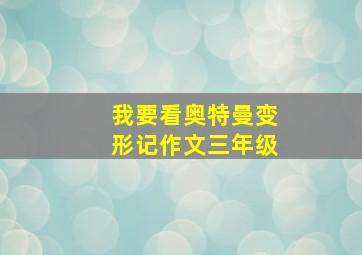 我要看奥特曼变形记作文三年级